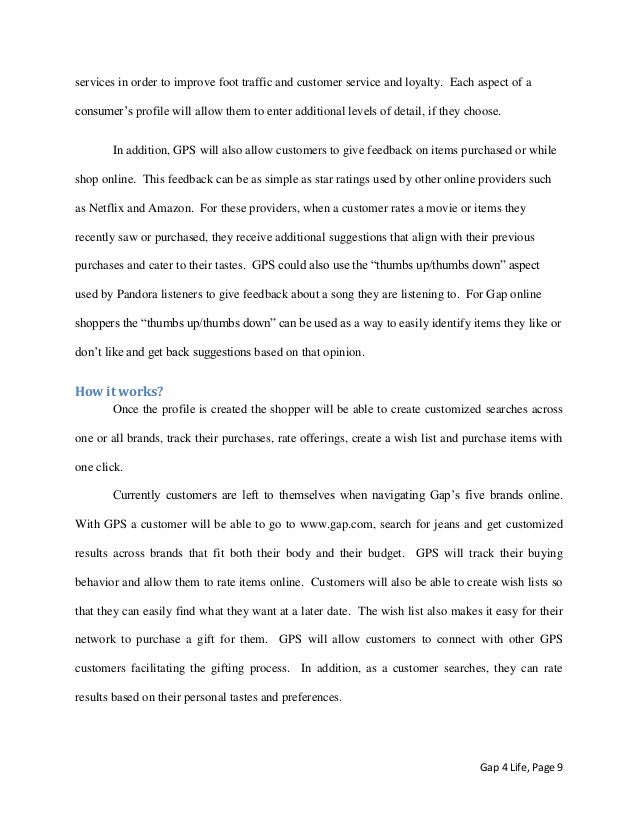 services in order to improve foot traffic and customer service and loyalty. Each aspect of a consumer's profile will allow them to enter additional levels of detail, if they choose.

In addition, GPS will also allow customers to give feedback on items purchased or while shop online. This feedback can be as simple as star ratings used by other online providers such as Netflix and Amazon. For these providers, when a customer rates a movie or items they recently saw or purchased, they receive additional suggestions that align with their previous purchases and cater to their tastes. GPS could also use the "thumbs up/thumbs down" aspect used by Pandora listeners to give feedback about a song they are listening to. For Gap online shoppers the "thumbs up/thumbs down" can be used as a way to easily identify items they like or don't like and get back suggestions based on that opinion.

How it works?

Once the profile is created the shopper will be able to create customized searches across one or all brands, track their purchases, rate offerings, create a wish list and purchase items with one click.

Currently customers are left to themselves when navigating Gap's five brands online. With GPS a customer will be able to go to www.gap.com, search for jeans and get customized results across brands that fit both their body and their budget. GPS will track their buying behavior and allow them to rate items online. Customers will also be able to create wish lists so that they can easily find what they want at a later date. The wish list also makes it easy for their network to purchase a gift for them. GPS will allow customers to connect with other GPS customers facilitating the gifting process. In addition, as a customer searches, they can rate results based on their personal tastes and preferences.

Gap 4 Life, Page 9